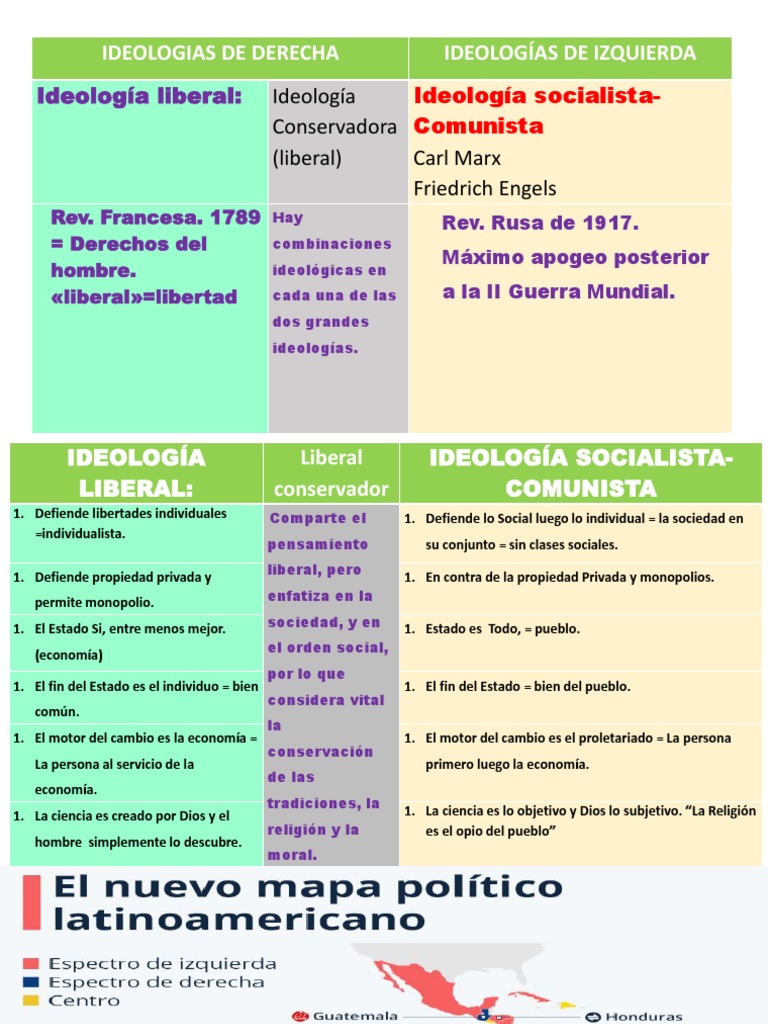 | IDEOLOGIAS DE DERECHA | | IDEOLOGÍAS DE IZQUIERDA |
|---|---|---|
| Ideología liberal: | Ideología Conservadora (liberal) | Ideología socialista-Comunista Carl Marx Friedrich Engels |
| Rev. Francesa. 1789 = Derechos del hombre. «liberal»=libertad | Hay combinaciones ideológicas en cada una de las dos grandes ideologías. | Rev. Rusa de 1917. Máximo apogeo posterior a la II Guerra Mundial. |

| IDEOLOGÍA LIBERAL: | Liberal conservador | IDEOLOGÍA SOCIALISTA-COMUNISTA |
|---|---|---|
| 1. Defiende libertades individuales =individualista. | Comparte el pensamiento liberal, pero enfatiza en la sociedad, y en el orden social, por lo que considera vital la conservación de las tradiciones, la religión y la moral. | 1. Defiende lo Social luego lo individual = la sociedad en su conjunto = sin clases sociales. |
| 1. Defiende propiedad privada y permite monopolio. | | 1. En contra de la propiedad Privada y monopolios. |
| 1. El Estado Si, entre menos mejor. (economía) | | 1. Estado es Todo, = pueblo. |
| 1. El fin del Estado es el individuo = bien común. | | 1. El fin del Estado = bien del pueblo. |
| 1. El motor del cambio es la economía = La persona al servicio de la economía. | | 1. El motor del cambio es el proletariado = La persona primero luego la economía. |
| 1. La ciencia es creado por Dios y el hombre simplemente lo descubre. | | 1. La ciencia es lo objetivo y Dios lo subjetivo. “La Religión es el opio del pueblo” |

El nuevo mapa político latinoamericano

Espectro de izquierda
Espectro de derecha
Centro

Guatemala
Honduras